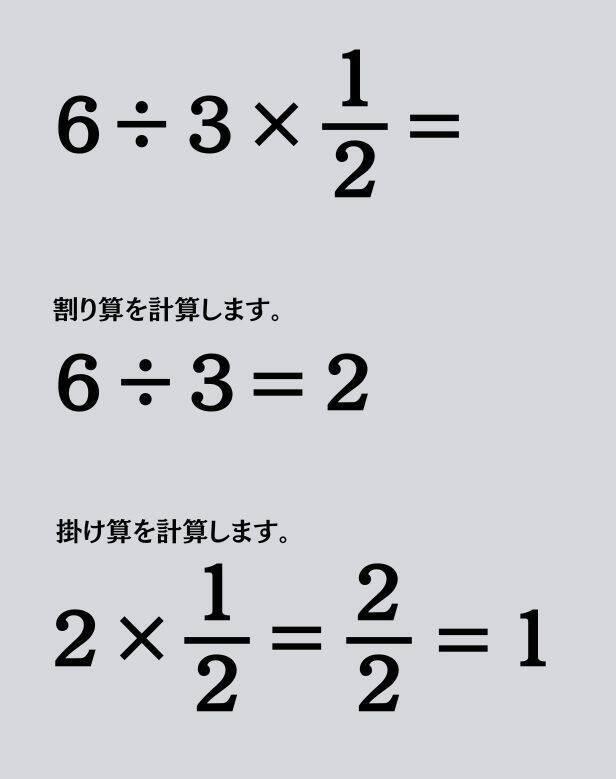 $6 \div 3 \times \frac{1}{2} =$

割り算を計算します。

$6 \div 3 = 2$

掛け算を計算します。

$2 \times \frac{1}{2} = \frac{2}{2} = 1$